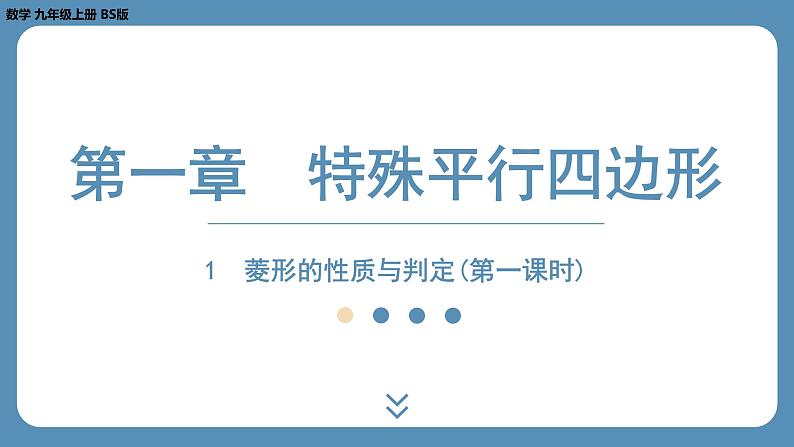 数学 九年级上册 BS版

第一章 特殊平行四边形

1 菱形的性质与判定(第一课时)